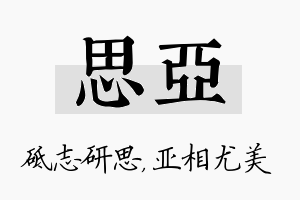 思亞

砥志研思，亚相尤美